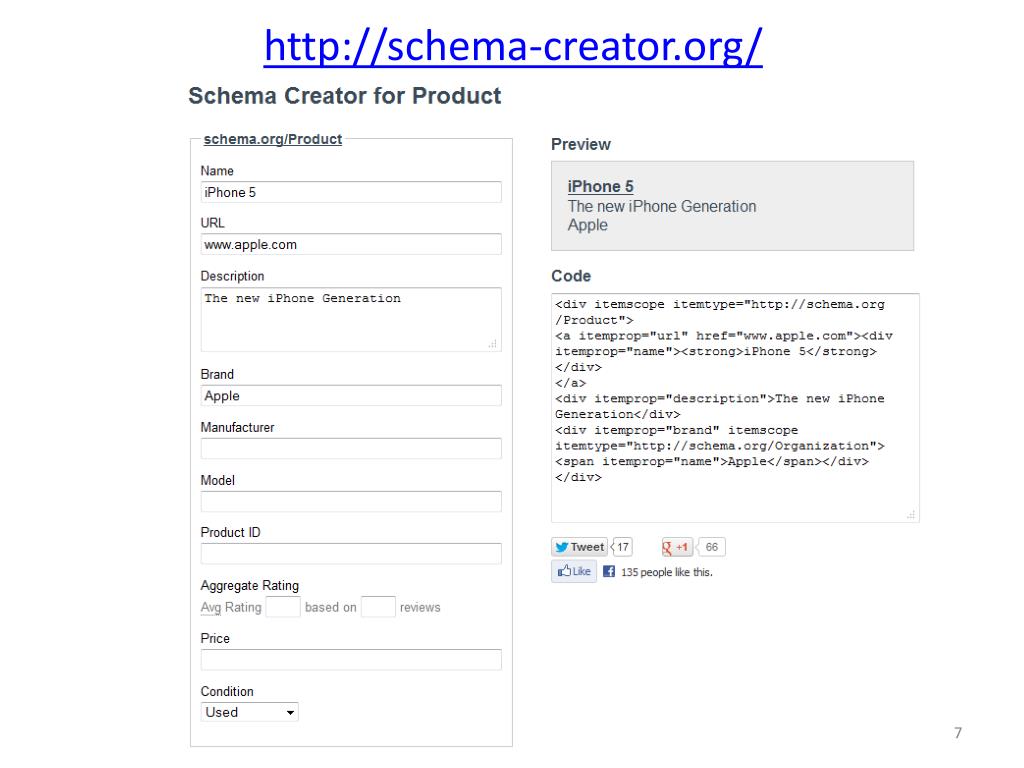 http://schema-creator.org/

Schema Creator for Product

schema.org/Product

Name
iPhone 5

URL
www.apple.com

Description
The new iPhone Generation

Brand
Apple

Manufacturer

Model

Product ID

Aggregate Rating
Avg Rating based on reviews

Price

Condition
Used

Preview

iPhone 5
The new iPhone Generation
Apple

Code

<div itemscope itemtype="http://schema.org/Product">
<a itemprop="url" href="www.apple.com"><div itemprop="name"><strong>iPhone 5</strong></div>
</a>
<div itemprop="description">The new iPhone Generation</div>
<div itemprop="brand" itemscope itemtype="http://schema.org/Organization">
<span itemprop="name">Apple</span></div>
</div>

Tweet 17 +1 66
Like 135 people like this.

7